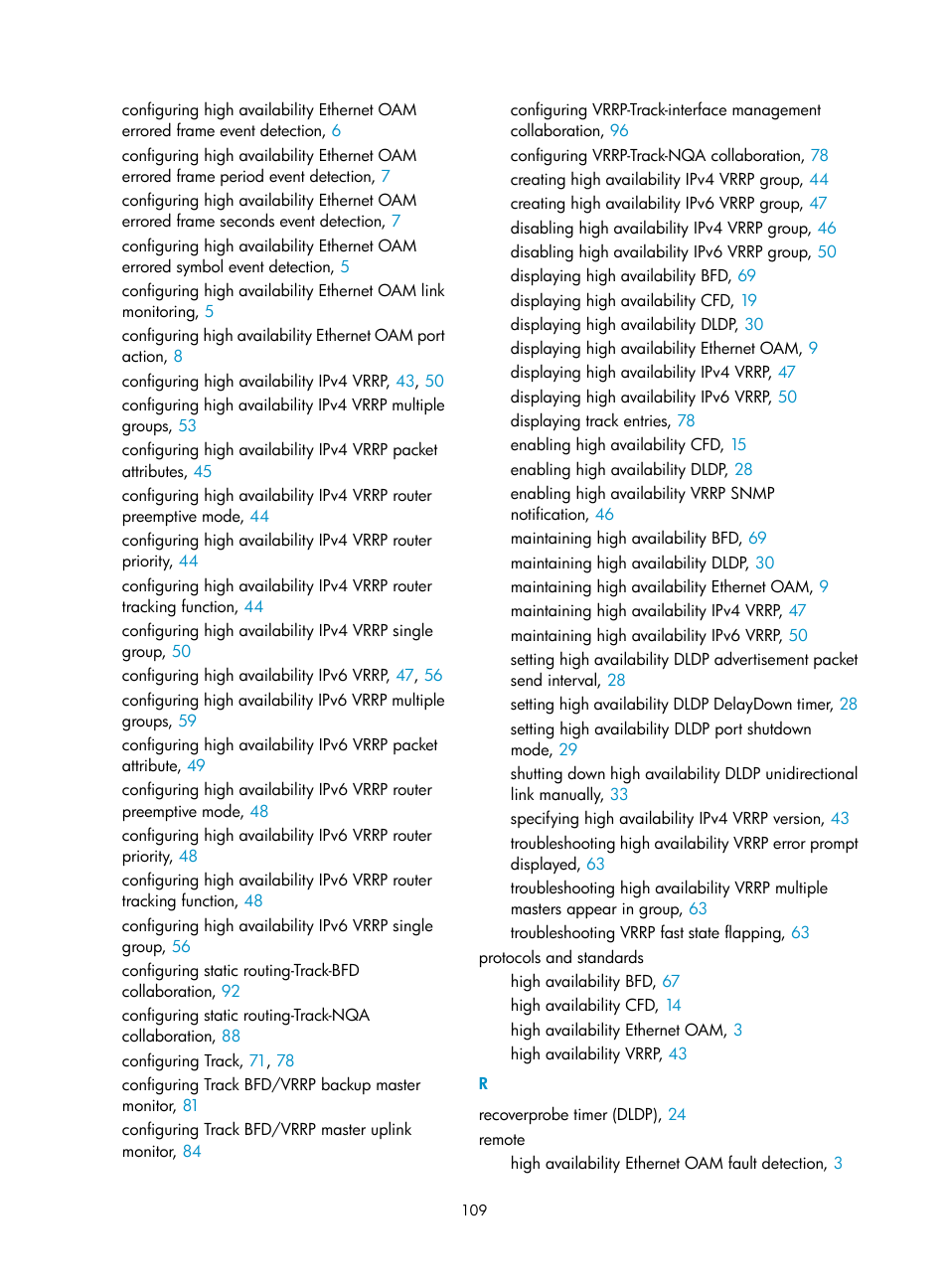 configuring high availability Ethernet OAM errored frame event detection, 6
configuring high availability Ethernet OAM errored frame period event detection, 7
configuring high availability Ethernet OAM errored frame seconds event detection, 7
configuring high availability Ethernet OAM errored symbol event detection, 5
configuring high availability Ethernet OAM link monitoring, 5
configuring high availability Ethernet OAM port action, 8
configuring high availability IPv4 VRRP, 43, 50
configuring high availability IPv4 VRRP multiple groups, 53
configuring high availability IPv4 VRRP packet attributes, 45
configuring high availability IPv4 VRRP router preemptive mode, 44
configuring high availability IPv4 VRRP router priority, 44
configuring high availability IPv4 VRRP router tracking function, 44
configuring high availability IPv4 VRRP single group, 50
configuring high availability IPv6 VRRP, 47, 56
configuring high availability IPv6 VRRP multiple groups, 59
configuring high availability IPv6 VRRP packet attribute, 49
configuring high availability IPv6 VRRP router preemptive mode, 48
configuring high availability IPv6 VRRP router priority, 48
configuring high availability IPv6 VRRP router tracking function, 48
configuring high availability IPv6 VRRP single group, 56
configuring static routing-Track-BFD collaboration, 92
configuring static routing-Track-NQA collaboration, 88
configuring Track, 71, 78
configuring Track BFD/VRRP backup master monitor, 81
configuring Track BFD/VRRP master uplink monitor, 84
configuring VRRP-Track-interface management collaboration, 96
configuring VRRP-Track-NQA collaboration, 78
creating high availability IPv4 VRRP group, 44
creating high availability IPv6 VRRP group, 47
disabling high availability IPv4 VRRP group, 46
disabling high availability IPv6 VRRP group, 50
displaying high availability BFD, 69
displaying high availability CFD, 19
displaying high availability DLDP, 30
displaying high availability Ethernet OAM, 9
displaying high availability IPv4 VRRP, 47
displaying high availability IPv6 VRRP, 50
displaying track entries, 78
enabling high availability CFD, 15
enabling high availability DLDP, 28
enabling high availability VRRP SNMP notification, 46
maintaining high availability BFD, 69
maintaining high availability DLDP, 30
maintaining high availability Ethernet OAM, 9
maintaining high availability IPv4 VRRP, 47
maintaining high availability IPv6 VRRP, 50
setting high availability DLDP advertisement packet send interval, 28
setting high availability DLDP DelayDown timer, 28
setting high availability DLDP port shutdown mode, 29
shutting down high availability DLDP unidirectional link manually, 33
specifying high availability IPv4 VRRP version, 43
troubleshooting high availability VRRP error prompt displayed, 63
troubleshooting high availability VRRP multiple masters appear in group, 63
troubleshooting VRRP fast state flapping, 63
protocols and standards
high availability BFD, 67
high availability CFD, 14
high availability Ethernet OAM, 3
high availability VRRP, 43
R
recoverprobe timer (DLDP), 24
remote
high availability Ethernet OAM fault detection, 3
109